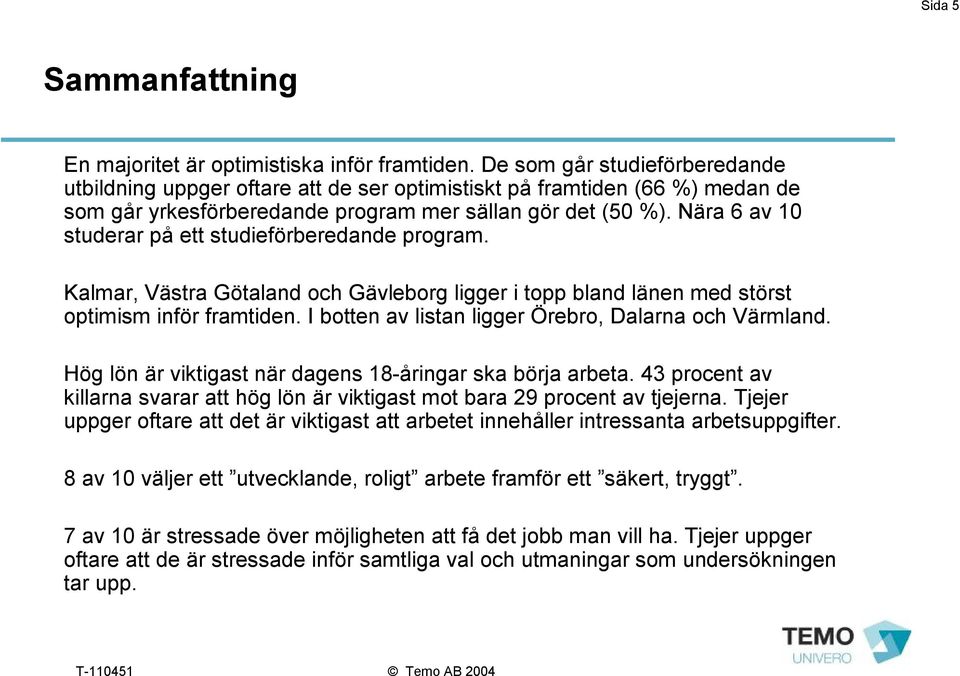 Sida 5

Sammanfattning

En majoritet är optimistiska inför framtiden. De som går studieförberedande utbildning uppger oftare att de ser optimistiskt på framtiden (66 %) medan de som går yrkesförberedande program mer sällan gör det (50 %). Nära 6 av 10 studerar på ett studieförberedande program.

Kalmar, Västra Götaland och Gävleborg ligger i topp bland länen med störst optimism inför framtiden. I botten av listan ligger Örebro, Dalarna och Värmland.

Hög lön är viktigast när dagens 18-åringar ska börja arbeta. 43 procent av killarna svarar att hög lön är viktigast mot bara 29 procent av tjejerna. Tjejer uppger oftare att det är viktigast att arbetet innehåller intressanta arbetsuppgifter.

8 av 10 väljer ett ”utvecklande, roligt” arbete framför ett ”säkert, tryggt”.

7 av 10 är stressade över möjligheten att få det jobb man vill ha. Tjejer uppger oftare att de är stressade inför samtliga val och utmaningar som undersökningen tar upp.

TEMO
UNIVERO

T-110451 © Temo AB 2004